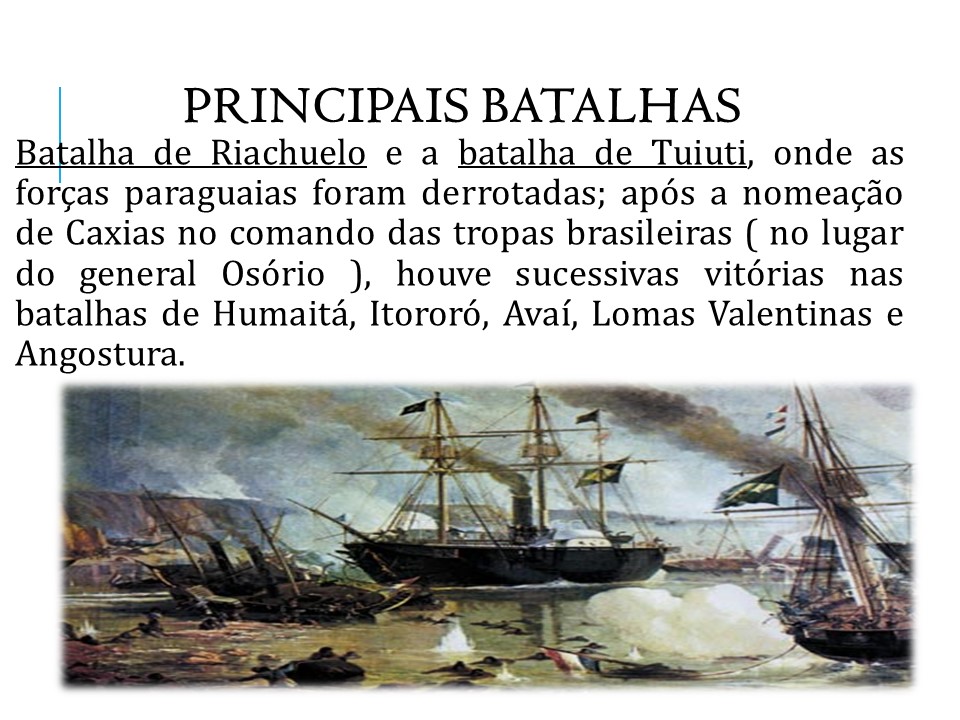 PRINCIPAIS BATALHAS

Batalha de Riachuelo e a batalha de Tuiuti, onde as forças paraguaias foram derrotadas; após a nomeação de Caxias no comando das tropas brasileiras ( no lugar do general Osório ), houve sucessivas vitórias nas batalhas de Humaitá, Itororó, Avaí, Lomas Valentinas e Angostura.